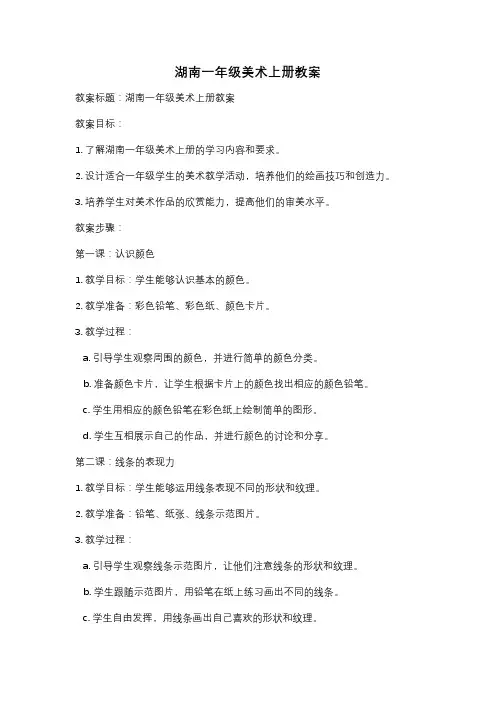 湖南一年级美术上册教案

教案标题：湖南一年级美术上册教案

教案目标：

1. 了解湖南一年级美术上册的学习内容和要求。

2. 设计适合一年级学生的美术教学活动，培养他们的绘画技巧和创造力。

3. 培养学生对美术作品的欣赏能力，提高他们的审美水平。

教案步骤：

第一课：认识颜色

1. 教学目标：学生能够认识基本的颜色。

2. 教学准备：彩色铅笔、彩色纸、颜色卡片。

3. 教学过程：

a. 引导学生观察周围的颜色，并进行简单的颜色分类。

b. 准备颜色卡片，让学生根据卡片上的颜色找出相应的颜色铅笔。

c. 学生用相应的颜色铅笔在彩色纸上绘制简单的图形。

d. 学生互相展示自己的作品，并进行颜色的讨论和分享。

第二课：线条的表现力

1. 教学目标：学生能够运用线条表现不同的形状和纹理。

2. 教学准备：铅笔、纸张、线条示范图片。

3. 教学过程：

a. 引导学生观察线条示范图片，让他们注意线条的形状和纹理。

b. 学生跟随示范图片，用铅笔在纸上练习画出不同的线条。

c. 学生自由发挥，用线条画出自己喜欢的形状和纹理。